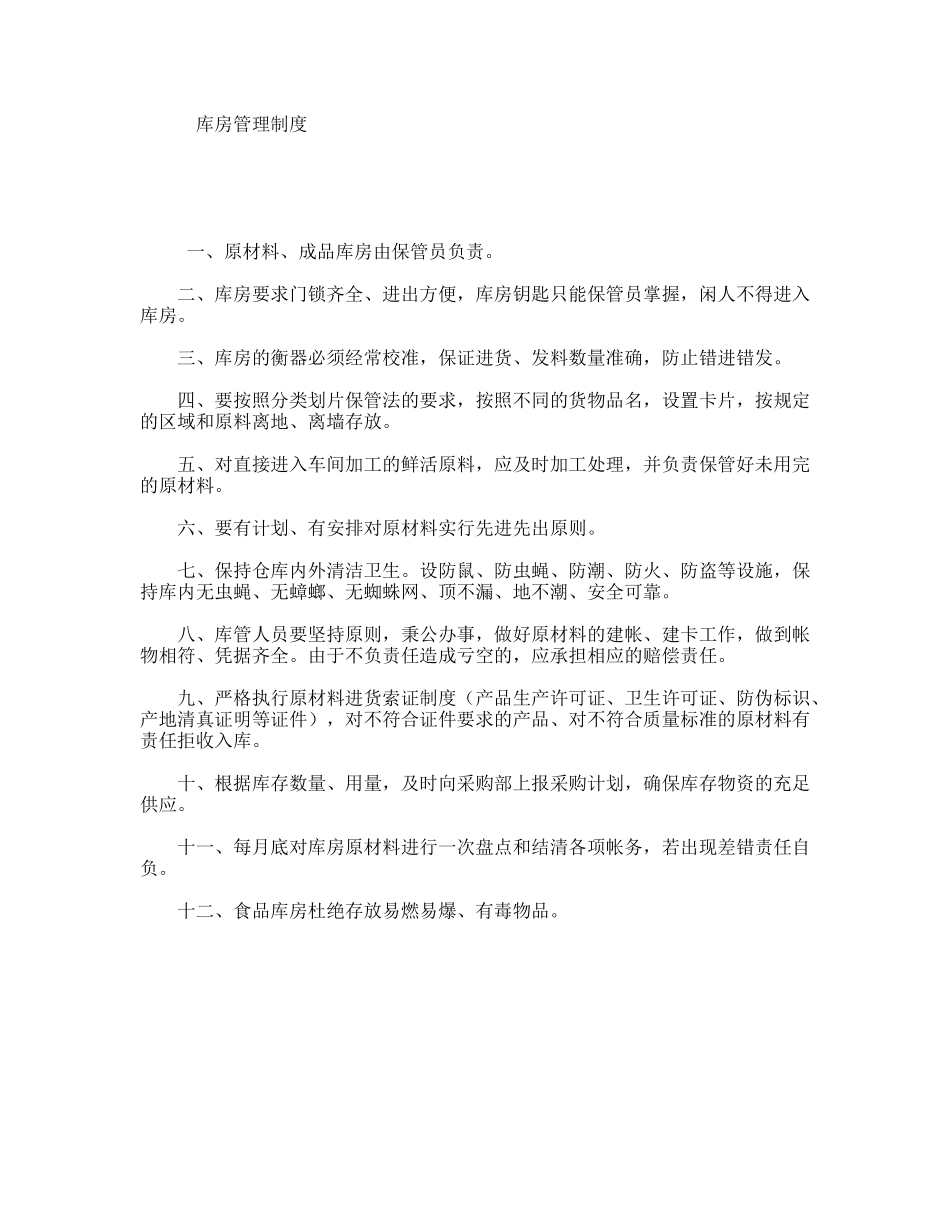 库房管理制度

一、原材料、成品库房由保管员负责。

二、库房要求门锁齐全、进出方便，库房钥匙只能保管员掌握，闲人不得进入库房。

三、库房的衡器必须经常校准，保证进货、发料数量准确，防止错进错发。

四、要按照分类划片保管法的要求，按照不同的货物品名，设置卡片，按规定的区域和原料离地、离墙存放。

五、对直接进入车间加工的鲜活原料，应及时加工处理，并负责保管好未用完的原材料。

六、要有计划、有安排对原材料实行先进先出原则。

七、保持仓库内外清洁卫生。设防鼠、防虫蝇、防潮、防火、防盗等设施，保持库内无虫蝇、无蟑螂、无蜘蛛网、顶不漏、地不潮、安全可靠。

八、库管人员要坚持原则，秉公办事，做好原材料的建帐、建卡工作，做到帐物相符、凭据齐全。由于不负责任造成亏空的，应承担相应的赔偿责任。

九、严格执行原材料进货索证制度（产品生产许可证、卫生许可证、防伪标识、产地清真证明等证件），对不符合证件要求的产品、对不符合质量标准的原材料有责任拒收入库。

十、根据库存数量、用量，及时向采购部上报采购计划，确保库存物资的充足供应。

十一、每月底对库房原材料进行一次盘点和结清各项帐务，若出现差错责任自负。

十二、食品库房杜绝存放易燃易爆、有毒物品。